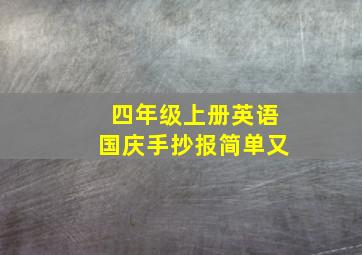 四年级上册英语
国庆手抄报简单又